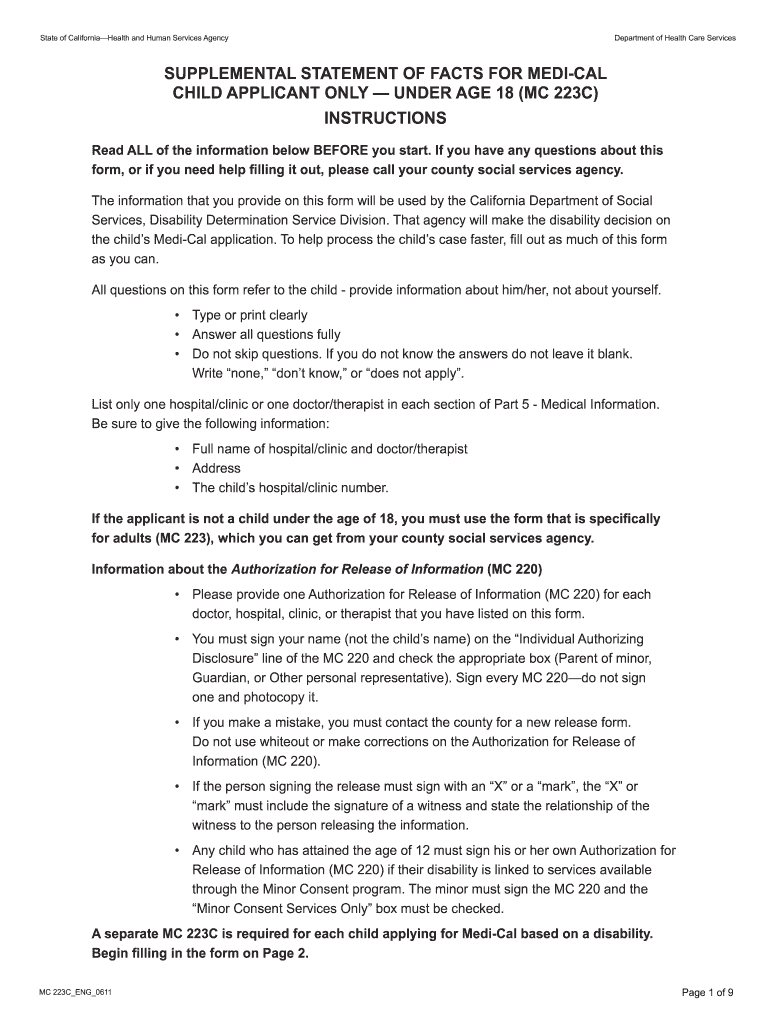 State of California—Health and Human Services Agency

Department of Health Care Services

SUPPLEMENTAL STATEMENT OF FACTS FOR MEDI-CAL CHILD APPLICANT ONLY — UNDER AGE 18 (MC 223C)

INSTRUCTIONS

Read ALL of the information below BEFORE you start. If you have any questions about this form, or if you need help filling it out, please call your county social services agency.

The information that you provide on this form will be used by the California Department of Social Services, Disability Determination Service Division. That agency will make the disability decision on the child's Medi-Cal application. To help process the child's case faster, fill out as much of this form as you can.

All questions on this form refer to the child - provide information about him/her, not about yourself.

• Type or print clearly
• Answer all questions fully
• Do not skip questions. If you do not know the answers do not leave it blank. Write "none," "don't know," or "does not apply".

List only one hospital/clinic or one doctor/therapist in each section of Part 5 - Medical Information. Be sure to give the following information:

• Full name of hospital/clinic and doctor/therapist
• Address
• The child's hospital/clinic number.

If the applicant is not a child under the age of 18, you must use the form that is specifically for adults (MC 223), which you can get from your county social services agency.

Information about the Authorization for Release of Information (MC 220)

• Please provide one Authorization for Release of Information (MC 220) for each doctor, hospital, clinic, or therapist that you have listed on this form.

• You must sign your name (not the child's name) on the "Individual Authorizing Disclosure" line of the MC 220 and check the appropriate box (Parent of minor, Guardian, or Other personal representative). Sign every MC 220—do not sign one and photocopy it.

• If you make a mistake, you must contact the county for a new release form. Do not use whiteout or make corrections on the Authorization for Release of Information (MC 220).

• If the person signing the release must sign with an "X" or a "mark", the "X" or "mark" must include the signature of a witness and state the relationship of the witness to the person releasing the information.

• Any child who has attained the age of 12 must sign his or her own Authorization for Release of Information (MC 220) if their disability is linked to services available through the Minor Consent program. The minor must sign the MC 220 and the "Minor Consent Services Only" box must be checked.

A separate MC 223C is required for each child applying for Medi-Cal based on a disability. Begin filling in the form on Page 2.

MC 223C_ENG_0611

Page 1 of 9